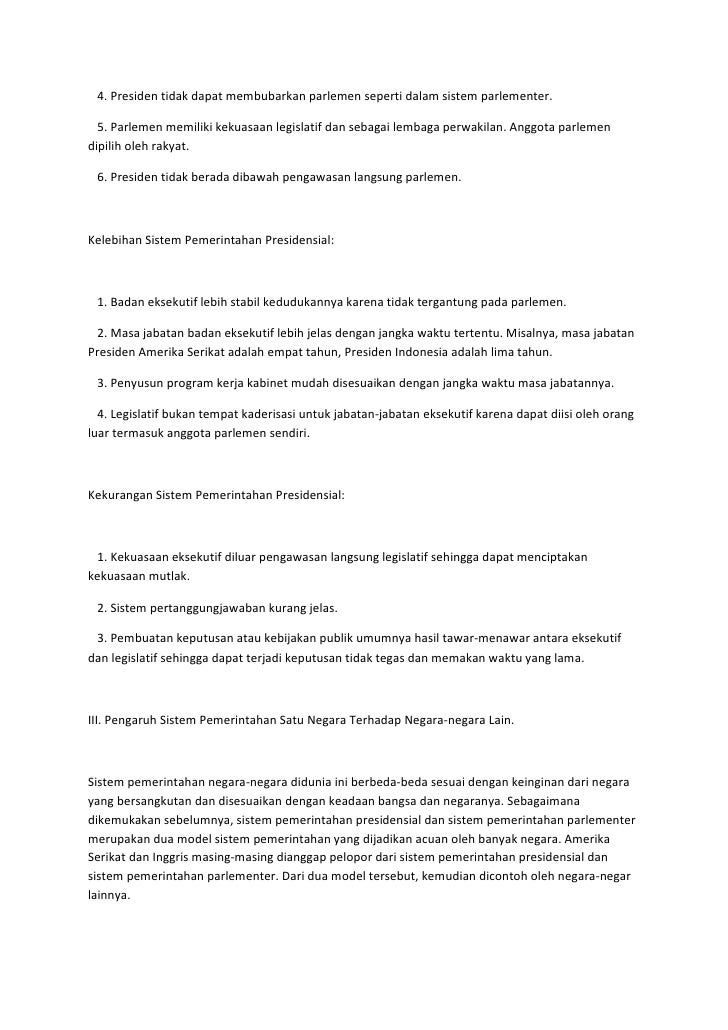 4. Presiden tidak dapat membubarkan parlemen seperti dalam sistem parlementer.

5. Parlemen memiliki kekuasaan legislatif dan sebagai lembaga perwakilan. Anggota parlemen dipilih oleh rakyat.

6. Presiden tidak berada dibawah pengawasan langsung parlemen.

Kelebihan Sistem Pemerintahan Presidensial:

1. Badan eksekutif lebih stabil kedudukannya karena tidak tergantung pada parlemen.

2. Masa jabatan badan eksekutif lebih jelas dengan jangka waktu tertentu. Misalnya, masa jabatan Presiden Amerika Serikat adalah empat tahun, Presiden Indonesia adalah lima tahun.

3. Penyusun program kerja kabinet mudah disesuaikan dengan jangka waktu masa jabatannya.

4. Legislatif bukan tempat kaderisasi untuk jabatan-jabatan eksekutif karena dapat diisi oleh orang luar termasuk anggota parlemen sendiri.

Kekurangan Sistem Pemerintahan Presidensial:

1. Kekuasaan eksekutif diluar pengawasan langsung legislatif sehingga dapat menciptakan kekuasaan mutlak.

2. Sistem pertanggungjawaban kurang jelas.

3. Pembuatan keputusan atau kebijakan publik umumnya hasil tawar-menawar antara eksekutif dan legislatif sehingga dapat terjadi keputusan tidak tegas dan memakan waktu yang lama.

III. Pengaruh Sistem Pemerintahan Satu Negara Terhadap Negara-negara Lain.

Sistem pemerintahan negara-negara didunia ini berbeda-beda sesuai dengan keinginan dari negara yang bersangkutan dan disesuaikan dengan keadaan bangsa dan negaranya. Sebagaimana dikemukakan sebelumnya, sistem pemerintahan presidensial dan sistem pemerintahan parlementer merupakan dua model sistem pemerintahan yang dijadikan acuan oleh banyak negara. Amerika Serikat dan Inggris masing-masing dianggap pelopor dari sistem pemerintahan presidensial dan sistem pemerintahan parlementer. Dari dua model tersebut, kemudian dicontoh oleh negara-negar lainnya.